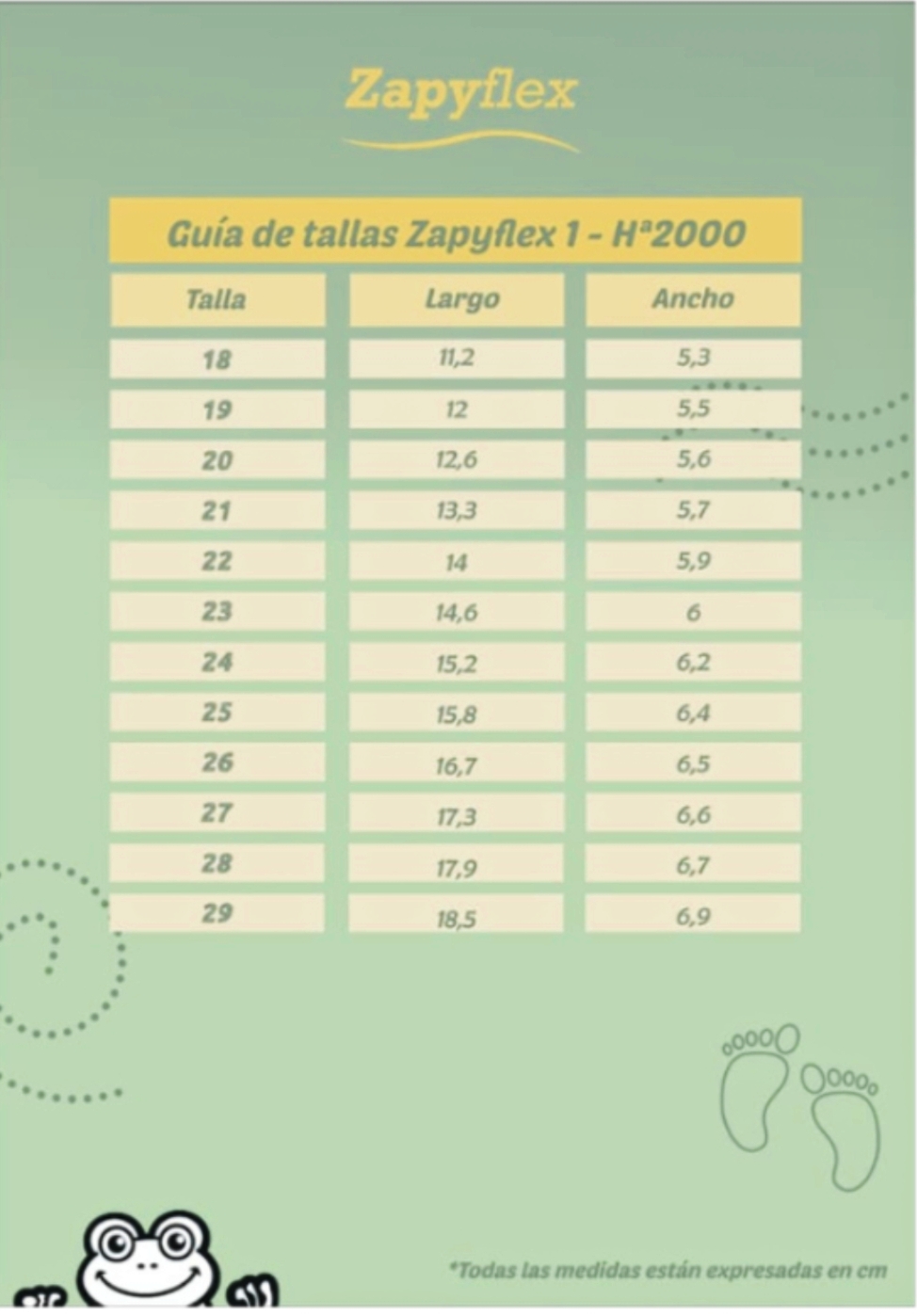 Zapyflex

Guía de tallas Zapyflex 1 - Hª2000

| Talla | Largo | Ancho |
|---|---|---|
| 18 | 11,2 | 5,3 |
| 19 | 12 | 5,5 |
| 20 | 12,6 | 5,6 |
| 21 | 13,3 | 5,7 |
| 22 | 14 | 5,9 |
| 23 | 14,6 | 6 |
| 24 | 15,2 | 6,2 |
| 25 | 15,8 | 6,4 |
| 26 | 16,7 | 6,5 |
| 27 | 17,3 | 6,6 |
| 28 | 17,9 | 6,7 |
| 29 | 18,5 | 6,9 |

*Todas las medidas están expresadas en cm